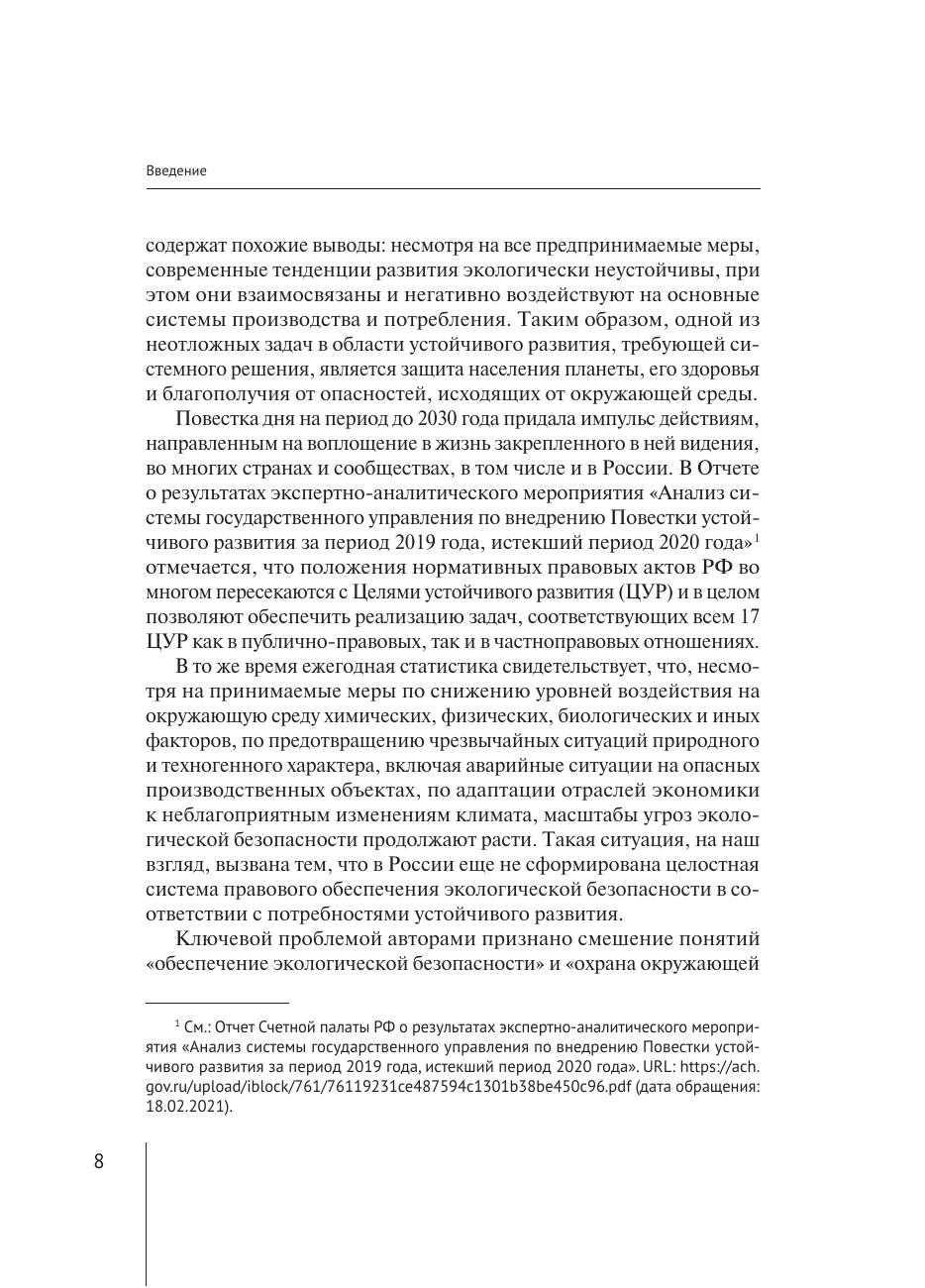 Введение

содержат похожие выводы: несмотря на все предпринимаемые меры, современные тенденции развития экологически неустойчивы, при этом они взаимосвязаны и негативно воздействуют на основные системы производства и потребления. Таким образом, одной из неотложных задач в области устойчивого развития, требующей системного решения, является защита населения планеты, его здоровья и благополучия от опасностей, исходящих от окружающей среды.

Повестка дня на период до 2030 года придала импульс действиям, направленным на воплощение в жизнь закрепленного в ней видения, во многих странах и сообществах, в том числе и в России. В Отчете о результатах экспертно-аналитического мероприятия «Анализ системы государственного управления по внедрению Повестки устойчивого развития за период 2019 года, истекший период 2020 года»$^1$ отмечается, что положения нормативных правовых актов РФ во многом пересекаются с Целями устойчивого развития (ЦУР) и в целом позволяют обеспечить реализацию задач, соответствующих всем 17 ЦУР как в публично-правовых, так и в частноправовых отношениях.

В то же время ежегодная статистика свидетельствует, что, несмотря на принимаемые меры по снижению уровней воздействия на окружающую среду химических, физических, биологических и иных факторов, по предотвращению чрезвычайных ситуаций природного и техногенного характера, включая аварийные ситуации на опасных производственных объектах, по адаптации отраслей экономики к неблагоприятным изменениям климата, масштабы угроз экологической безопасности продолжают расти. Такая ситуация, на наш взгляд, вызвана тем, что в России еще не сформирована целостная система правового обеспечения экологической безопасности в соответствии с потребностями устойчивого развития.

Ключевой проблемой авторами признано смешение понятий «обеспечение экологической безопасности» и «охрана окружающей

$^1$ См.: Отчет Счетной палаты РФ о результатах экспертно-аналитического мероприятия «Анализ системы государственного управления по внедрению Повестки устойчивого развития за период 2019 года, истекший период 2020 года». URL: https://ach.gov.ru/upload/iblock/761/76119231ce487594c1301b38be450c96.pdf (дата обращения: 18.02.2021).

8